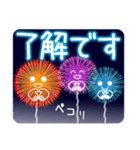 了解です

ペコリ